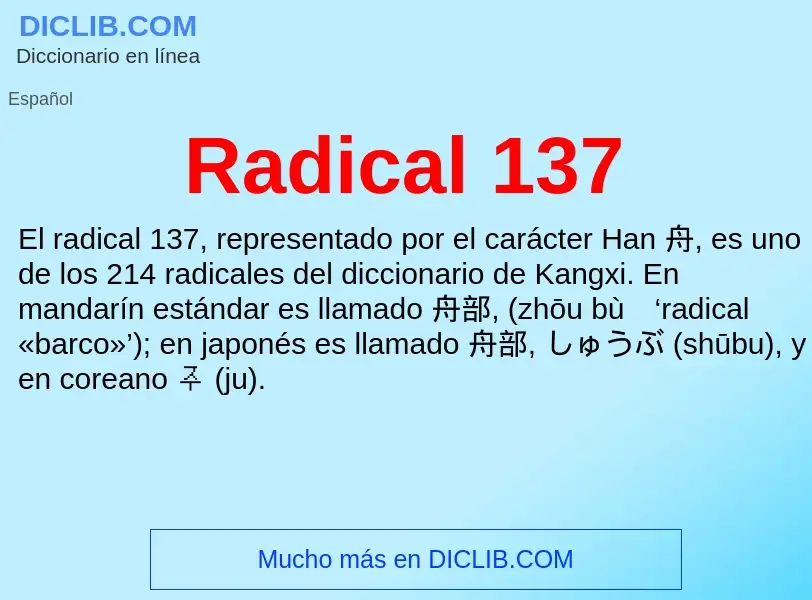 DICLIB.COM
Diccionario en línea

Español

Radical 137

El radical 137, representado por el carácter Han 舟, es uno de los 214 radicales del diccionario de Kangxi. En mandarín estándar es llamado 舟部, (zhōu bù ‘radical «barco»’); en japonés es llamado 舟部, しゅうぶ (shūbu), y en coreano 주 (ju).

Mucho más en DICLIB.COM